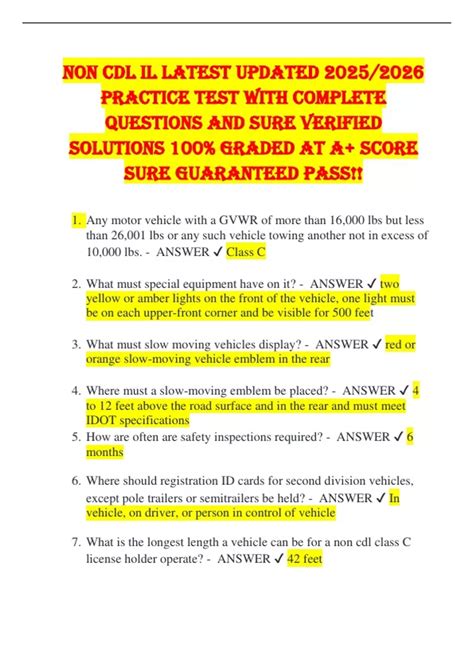 NON CDL IL LATEST UPDATED 2025/2026 PRACTICE TEST WITH COMPLETE QUESTIONS AND SURE VERIFIED SOLUTIONS 100% GRADED AT A+ SCORE SURE GUARANTEED PASS!!

1. Any motor vehicle with a GVWR of more than 16,000 lbs but less than 26,001 lbs or any such vehicle towing another not in excess of 10,000 lbs. - ANSWER ✓ Class C

2. What must special equipment have on it? - ANSWER ✓ two yellow or amber lights on the front of the vehicle, one light must be on each upper-front corner and be visible for 500 feet

3. What must slow moving vehicles display? - ANSWER ✓ red or orange slow-moving vehicle emblem in the rear

4. Where must a slow-moving emblem be placed? - ANSWER ✓ 4 to 12 feet above the road surface and in the rear and must meet IDOT specifications

5. How are often are safety inspections required? - ANSWER ✓ 6 months

6. Where should registration ID cards for second division vehicles, except pole trailers or semitrailers be held? - ANSWER ✓ In vehicle, on driver, or person in control of vehicle

7. What is the longest length a vehicle can be for a non cdl class C license holder operate? - ANSWER ✓ 42 feet